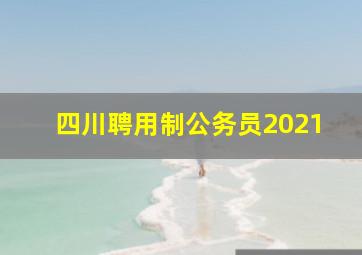 四川聘用制公务员2021